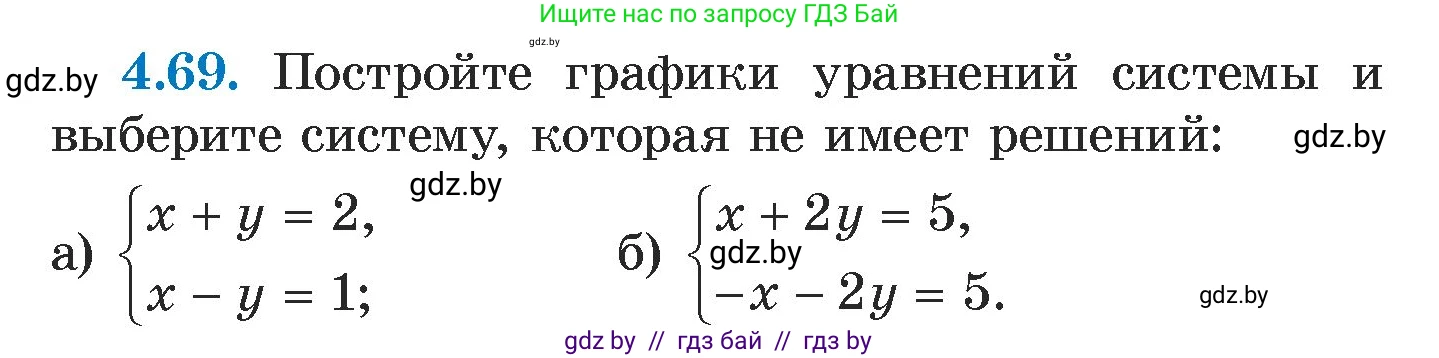 Ищите нас по запросу ГДЗ Бай

gdz.by

gdz.by **4.69.** Постройте графики уравнений системы и выберите систему, которая не имеет решений: gdz.by

gdz.by

а) $\begin{cases} x + y = 2, \\ x - y = 1; \end{cases}$ б) $\begin{cases} x + 2y = 5, \\ -x - 2y = 5. \end{cases}$ gdz.by

gdz.by

gdz by // гдз бай // гдз by